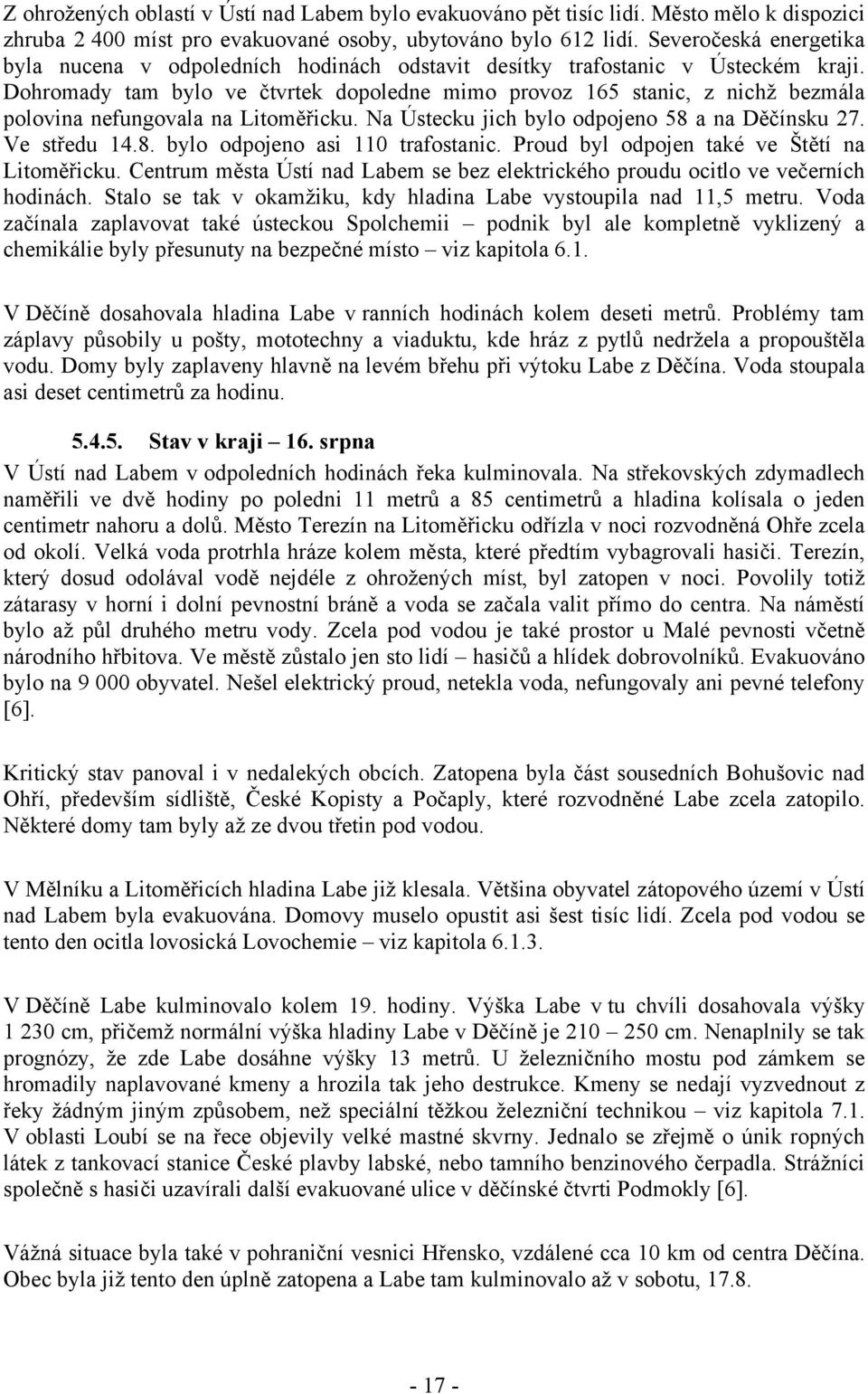 Z ohrožených oblastí v Ústí nad Labem bylo evakuováno pět tisíc lidí. Město mělo k dispozici zhruba 2 400 míst pro evakuované osoby, ubytováno bylo 612 lidí. Severočeská energetika byla nucena v odpoledních hodinách odstavit desítky trafostanic v Ústeckém kraji. Dohromady tam bylo ve čtvrtek dopoledne mimo provoz 165 stanic, z nichž bezmála polovina nefungovala na Litoměřicku. Na Ústecku jich bylo odpojeno 58 a na Děčínsku 27. Ve středu 14.8. bylo odpojeno asi 110 trafostanic. Proud byl odpojen také ve Štětí na Litoměřicku. Centrum města Ústí nad Labem se bez elektrického proudu ocitlo ve večerních hodinách. Stalo se tak v okamžiku, kdy hladina Labe vystoupila nad 11,5 metru. Voda začínala zaplavovat také ústeckou Spolchemii – podnik byl ale kompletně vyklizený a chemikálie byly přesunuty na bezpečné místo – viz kapitola 6.1.

V Děčíně dosahovala hladina Labe v ranních hodinách kolem deseti metrů. Problémy tam záplavy působily u pošty, mototechny a viaduktu, kde hráz z pytlů nedržela a propouštěla vodu. Domy byly zaplaveny hlavně na levém břehu při výtoku Labe z Děčína. Voda stoupala asi deset centimetrů za hodinu.

5.4.5. Stav v kraji – 16. srpna
V Ústí nad Labem v odpoledních hodinách řeka kulminovala. Na střekovských zdymadlech naměřili ve dvě hodiny po poledni 11 metrů a 85 centimetrů a hladina kolísala o jeden centimetr nahoru a dolů. Město Terezín na Litoměřicku odřízla v noci rozvodněná Ohře zcela od okolí. Velká voda protrhla hráze kolem města, které předtím vybagrovali hasiči. Terezín, který dosud odolával vodě nejdéle z ohrožených míst, byl zatopen v noci. Povolily totiž zátarasy v horní i dolní pevnostní bráně a voda se začala valit přímo do centra. Na náměstí bylo až půl druhého metru vody. Zcela pod vodou je také prostor u Malé pevnosti včetně národního hřbitova. Ve městě zůstalo jen sto lidí – hasičů a hlídek dobrovolníků. Evakuováno bylo na 9 000 obyvatel. Nešel elektrický proud, netekla voda, nefungovaly ani pevné telefony [6].

Kritický stav panoval i v nedalekých obcích. Zatopena byla část sousedních Bohušovic nad Ohří, především sídliště, České Kopisty a Počaply, které rozvodněné Labe zcela zatopilo. Některé domy tam byly až ze dvou třetin pod vodou.

V Mělníku a Litoměřicích hladina Labe již klesala. Většina obyvatel zátopového území v Ústí nad Labem byla evakuována. Domovy muselo opustit asi šest tisíc lidí. Zcela pod vodou se tento den ocitla lovosická Lovochemie – viz kapitola 6.1.3.

V Děčíně Labe kulminovalo kolem 19. hodiny. Výška Labe v tu chvíli dosahovala výšky 1 230 cm, přičemž normální výška hladiny Labe v Děčíně je 210 – 250 cm. Nenaplnily se tak prognózy, že zde Labe dosáhne výšky 13 metrů. U železničního mostu pod zámkem se hromadily naplavované kmeny a hrozila tak jeho destrukce. Kmeny se nedají vyzvednout z řeky žádným jiným způsobem, než speciální těžkou železniční technikou – viz kapitola 7.1. V oblasti Loubí se na řece objevily velké mastné skvrny. Jednalo se zřejmě o únik ropných látek z tankovací stanice České plavby labské, nebo tamního benzinového čerpadla. Strážníci společně s hasiči uzavírali další evakuované ulice v děčínské čtvrti Podmokly [6].

Vážná situace byla také v pohraniční vesnici Hřensko, vzdálené cca 10 km od centra Děčína. Obec byla již tento den úplně zatopena a Labe tam kulminovalo až v sobotu, 17.8.

- 17 -